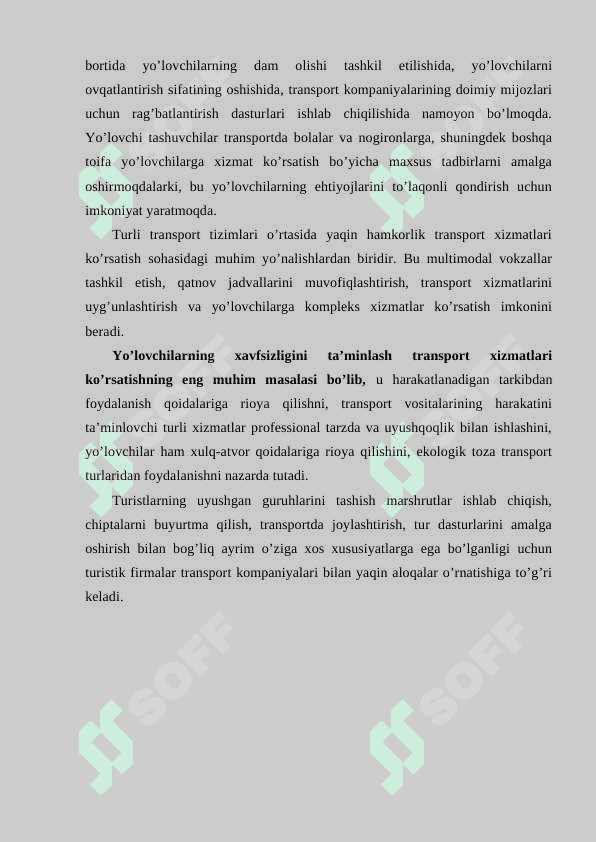 bortida yo’lovchilarning dam olishi tashkil etilishida, yo’lovchilarni ovqatlantirish sifatining oshishida, transport kompaniyalarining doimiy mijozlari uchun rag’batlantirish dasturlari ishlab chiqilishida namoyon bo’lmoqda. Yo’lovchi tashuvchilar transportda bolalar va nogironlarga, shuningdek boshqa toifa yo’lovchilarga xizmat ko’rsatish bo’yicha maxsus tadbirlarni amalga oshirmoqdalarki, bu yo’lovchilarning ehtiyojlarini to’laqonli qondirish uchun imkoniyat yaratmoqda.

Turli transport tizimlari o’rtasida yaqin hamkorlik transport xizmatlari ko’rsatish sohasidagi muhim yo’nalishlardan biridir. Bu multimodal vokzallar tashkil etish, qatnov jadvallarini muvofiqlashtirish, transport xizmatlarini uyg’unlashtirish va yo’lovchilarga kompleks xizmatlar ko’rsatish imkonini beradi.

Yo’lovchilarning xavfsizligini ta’minlash transport xizmatlari ko’rsatishning eng muhim masalasi bo’lib, u harakatlanadigan tarkibdan foydalanish qoidalariga rioya qilishni, transport vositalarining harakatini ta’minlovchi turli xizmatlar professional tarzda va uyushqoqlik bilan ishlashini, yo’lovchilar ham xulq-atvor qoidalariga rioya qilishini, ekologik toza transport turlaridan foydalanishni nazarda tutadi.

Turistlarning uyushgan guruhlarini tashish marshrutlar ishlab chiqish, chiptalarni buyurtma qilish, transportda joylashtirish, tur dasturlarini amalga oshirish bilan bog’liq ayrim o’ziga xos xususiyatlarga ega bo’lganligi uchun turistik firmalar transport kompaniyalari bilan yaqin aloqalar o’rnatishiga to’g’ri keladi.

SOFF SOFF SOFF SOFF SOFF SOFF